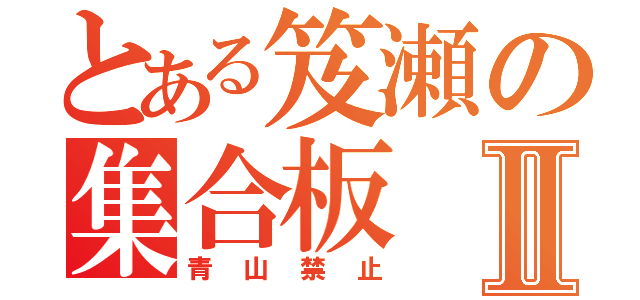 とある笈瀬の
集合板 Ⅱ
青山禁止